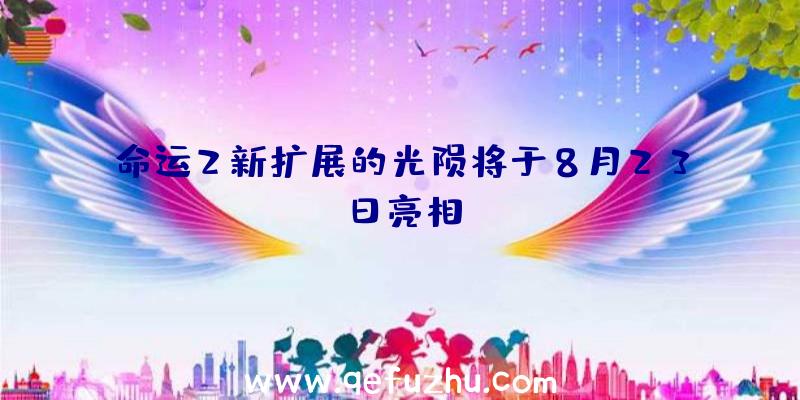 命运2新扩展的光陨将于8月23日亮相

www.qefuzhu.com